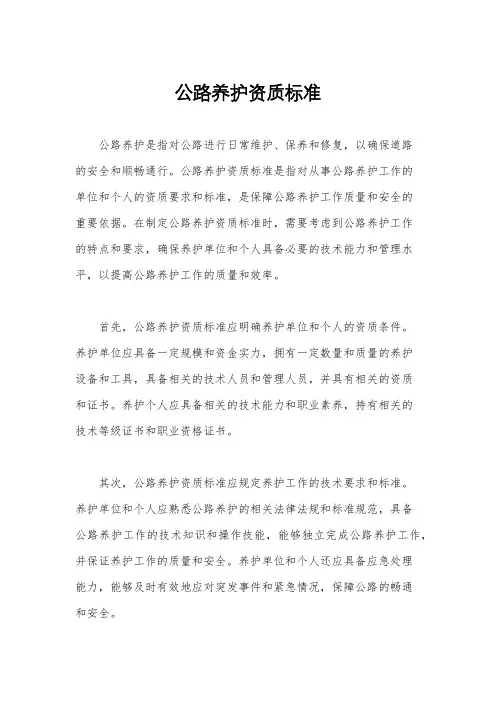 公路养护资质标准

公路养护是指对公路进行日常维护、保养和修复，以确保道路的安全和顺畅通行。公路养护资质标准是指对从事公路养护工作的单位和个人的资质要求和标准，是保障公路养护工作质量和安全的重要依据。在制定公路养护资质标准时，需要考虑到公路养护工作的特点和要求，确保养护单位和个人具备必要的技术能力和管理水平，以提高公路养护工作的质量和效率。

首先，公路养护资质标准应明确养护单位和个人的资质条件。养护单位应具备一定规模和资金实力，拥有一定数量和质量的养护设备和工具，具备相关的技术人员和管理人员，并具有相关的资质和证书。养护个人应具备相关的技术能力和职业素养，持有相关的技术等级证书和职业资格证书。

其次，公路养护资质标准应规定养护工作的技术要求和标准。养护单位和个人应熟悉公路养护的相关法律法规和标准规范，具备公路养护工作的技术知识和操作技能，能够独立完成公路养护工作，并保证养护工作的质量和安全。养护单位和个人还应具备应急处理能力，能够及时有效地应对突发事件和紧急情况，保障公路的畅通和安全。